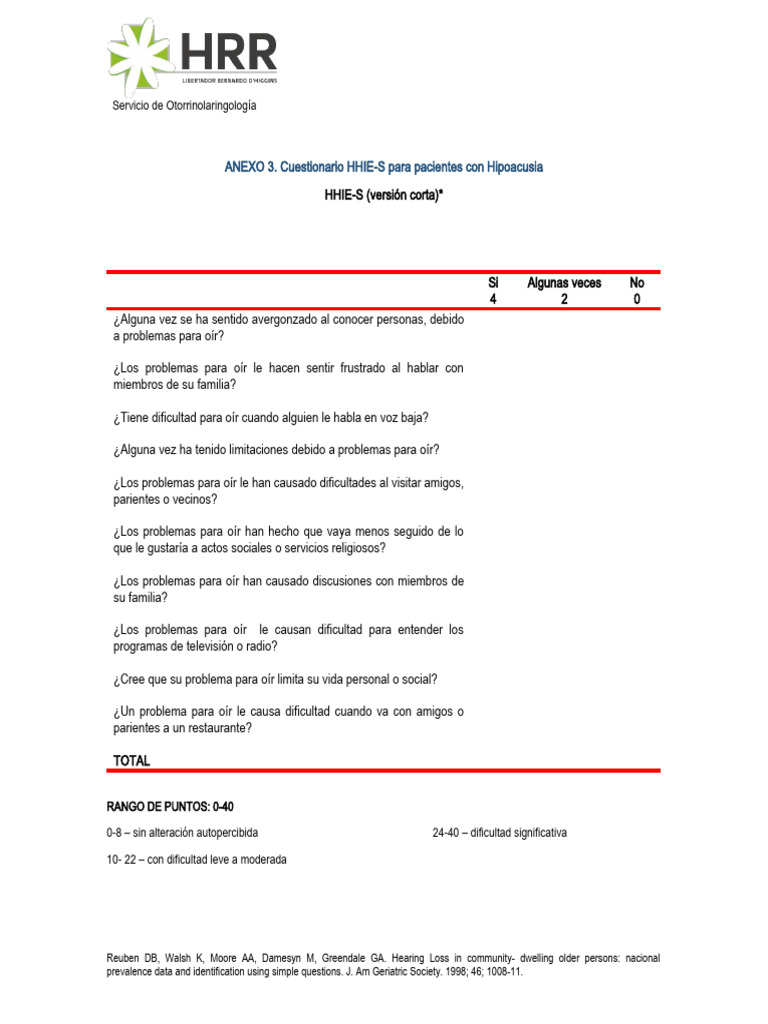 HRR
LIBERTADOR BERNARDO O'HIGGINS

Servicio de Otorrinolaringología

ANEXO 3. Cuestionario HHIE-S para pacientes con Hipoacusia

HHIE-S (versión corta)*

| | Sí 4 | Algunas veces 2 | No 0 |
|---|---|---|---|
| ¿Alguna vez se ha sentido avergonzado al conocer personas, debido a problemas para oír? | | | |
| ¿Los problemas para oír le hacen sentir frustrado al hablar con miembros de su familia? | | | |
| ¿Tiene dificultad para oír cuando alguien le habla en voz baja? | | | |
| ¿Alguna vez ha tenido limitaciones debido a problemas para oír? | | | |
| ¿Los problemas para oír le han causado dificultades al visitar amigos, parientes o vecinos? | | | |
| ¿Los problemas para oír han hecho que vaya menos seguido de lo que le gustaría a actos sociales o servicios religiosos? | | | |
| ¿Los problemas para oír han causado discusiones con miembros de su familia? | | | |
| ¿Los problemas para oír le causan dificultad para entender los programas de televisión o radio? | | | |
| ¿Cree que su problema para oír limita su vida personal o social? | | | |
| ¿Un problema para oír le causa dificultad cuando va con amigos o parientes a un restaurante? | | | |
| TOTAL | | | |

RANGO DE PUNTOS: 0-40

0-8 – sin alteración autopercibida

10- 22 – con dificultad leve a moderada

24-40 – dificultad significativa

Reuben DB, Walsh K, Moore AA, Damesyn M, Greendale GA. Hearing Loss in community- dwelling older persons: nacional prevalence data and identification using simple questions. J. Am Geriatric Society. 1998; 46; 1008-11.